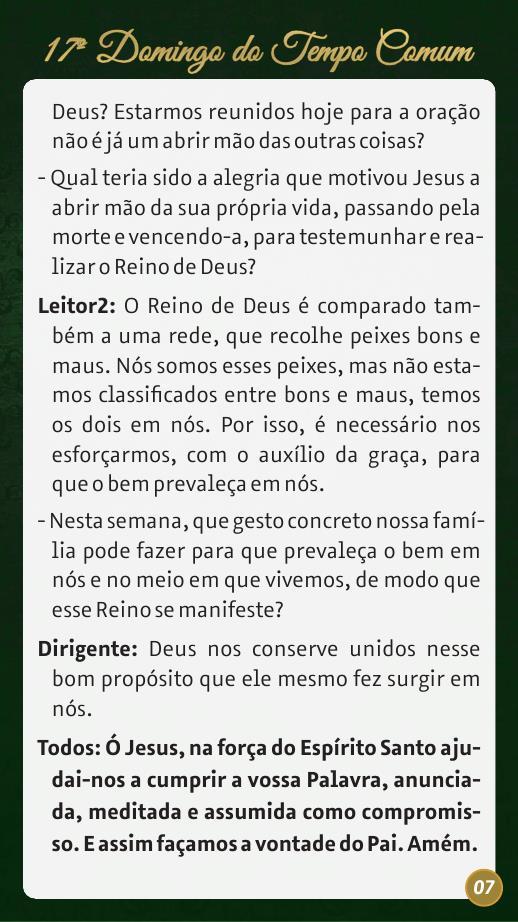 17º Domingo do Tempo Comum

Deus? Estarmos reunidos hoje para a oração não é já um abrir mão das outras coisas?

- Qual teria sido a alegria que motivou Jesus a abrir mão da sua própria vida, passando pela morte e vencendo-a, para testemunhar e realizar o Reino de Deus?

Leitor2: O Reino de Deus é comparado também a uma rede, que recolhe peixes bons e maus. Nós somos esses peixes, mas não estamos classificados entre bons e maus, temos os dois em nós. Por isso, é necessário nos esforçarmos, com o auxílio da graça, para que o bem prevaleça em nós.

- Nesta semana, que gesto concreto nossa família pode fazer para que prevaleça o bem em nós e no meio em que vivemos, de modo que esse Reino se manifeste?

Dirigente: Deus nos conserve unidos nesse bom propósito que ele mesmo fez surgir em nós.

Todos: Ó Jesus, na força do Espírito Santo ajudai-nos a cumprir a vossa Palavra, anunciada, meditada e assumida como compromisso. E assim façamos a vontade do Pai. Amém.

07